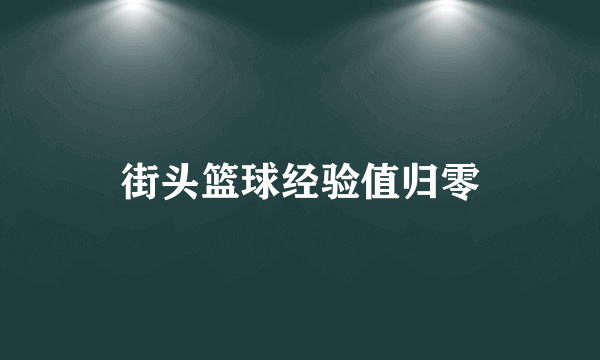 街头篮球经验值归零